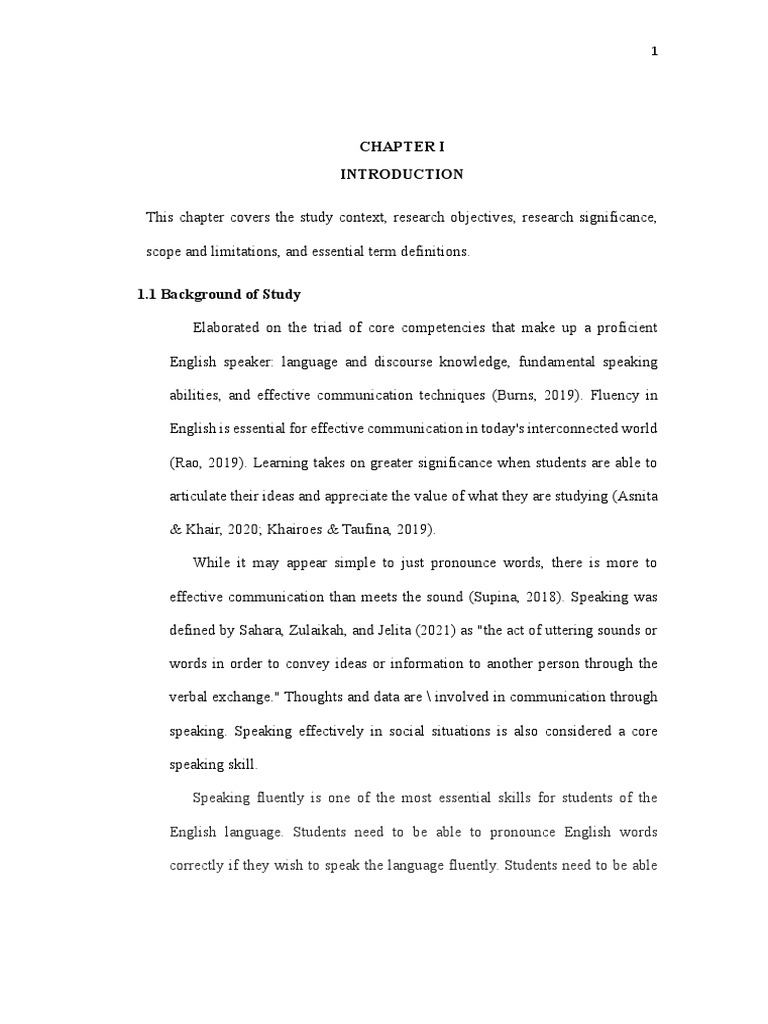 1

CHAPTER I
INTRODUCTION

This chapter covers the study context, research objectives, research significance, scope and limitations, and essential term definitions.

1.1 Background of Study

Elaborated on the triad of core competencies that make up a proficient English speaker: language and discourse knowledge, fundamental speaking abilities, and effective communication techniques (Burns, 2019). Fluency in English is essential for effective communication in today's interconnected world (Rao, 2019). Learning takes on greater significance when students are able to articulate their ideas and appreciate the value of what they are studying (Asnita & Khair, 2020; Khairoes & Taufina, 2019).

While it may appear simple to just pronounce words, there is more to effective communication than meets the sound (Supina, 2018). Speaking was defined by Sahara, Zulaikah, and Jelita (2021) as "the act of uttering sounds or words in order to convey ideas or information to another person through the verbal exchange." Thoughts and data are \ involved in communication through speaking. Speaking effectively in social situations is also considered a core speaking skill.

Speaking fluently is one of the most essential skills for students of the English language. Students need to be able to pronounce English words correctly if they wish to speak the language fluently. Students need to be able